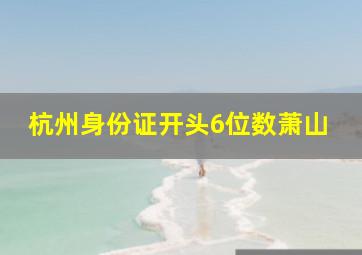 杭州身份证开头6位数萧山